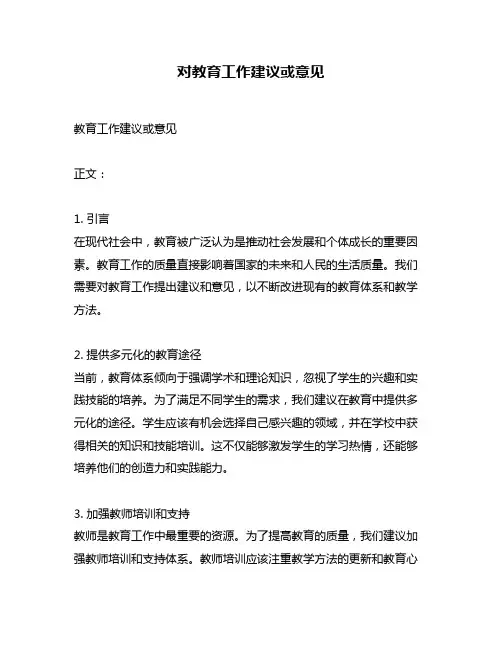 对教育工作建议或意见

教育工作建议或意见

正文：

1. 引言
在现代社会中，教育被广泛认为是推动社会发展和个体成长的重要因素。教育工作的质量直接影响着国家的未来和人民的生活质量。我们需要对教育工作提出建议和意见，以不断改进现有的教育体系和教学方法。

2. 提供多元化的教育途径
当前，教育体系倾向于强调学术和理论知识，忽视了学生的兴趣和实践技能的培养。为了满足不同学生的需求，我们建议在教育中提供多元化的途径。学生应该有机会选择自己感兴趣的领域，并在学校中获得相关的知识和技能培训。这不仅能够激发学生的学习热情，还能够培养他们的创造力和实践能力。

3. 加强教师培训和支持
教师是教育工作中最重要的资源。为了提高教育的质量，我们建议加强教师培训和支持体系。教师培训应该注重教学方法的更新和教育心